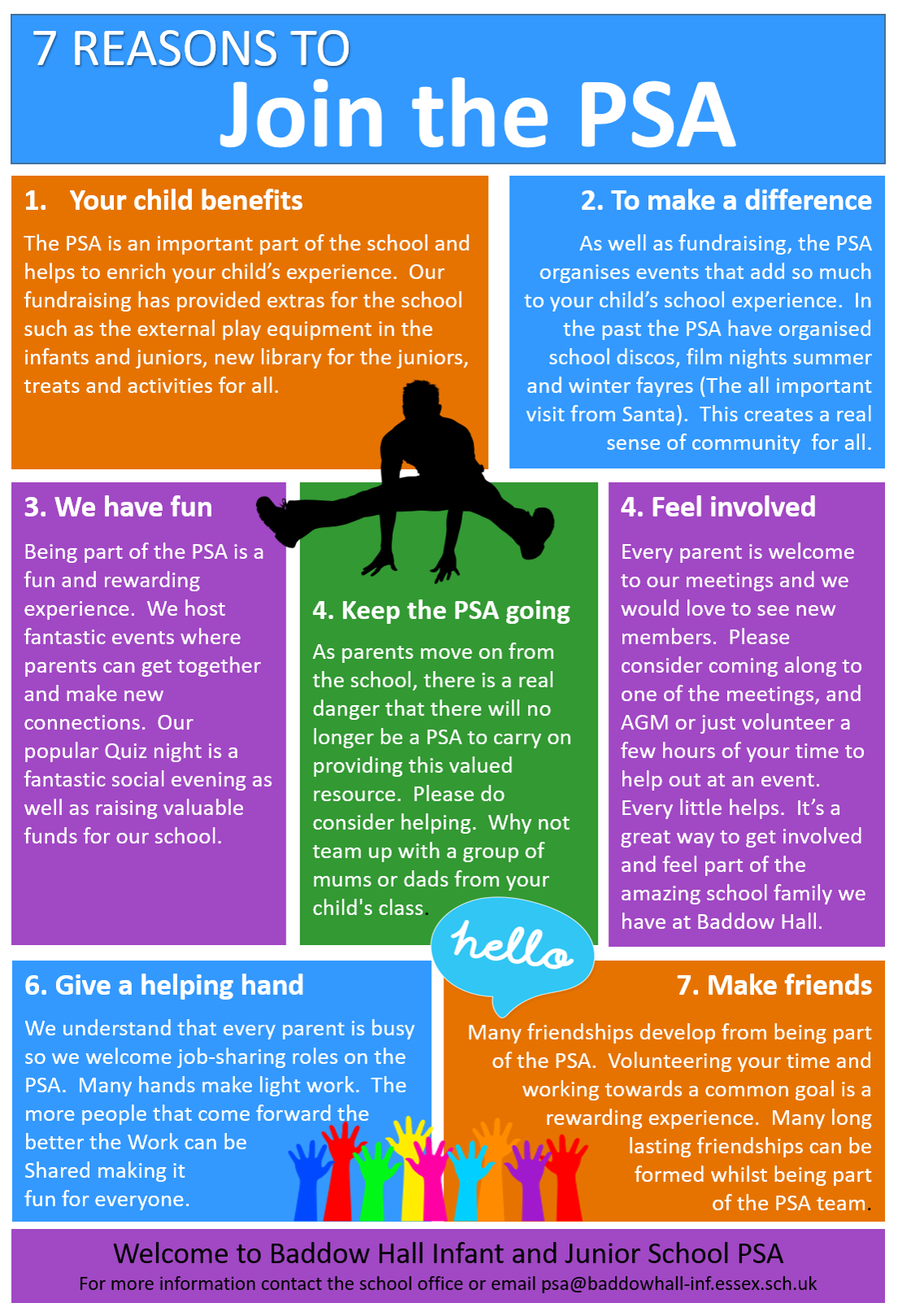 7 REASONS TO
Join the PSA

1. Your child benefits

The PSA is an important part of the school and helps to enrich your child's experience. Our fundraising has provided extras for the school such as the external play equipment in the infants and juniors, new library for the juniors, treats and activities for all.

2. To make a difference

As well as fundraising, the PSA organises events that add so much to your child's school experience. In the past the PSA have organised school discos, film nights summer and winter fayres (The all important visit from Santa). This creates a real sense of community for all.

3. We have fun

Being part of the PSA is a fun and rewarding experience. We host fantastic events where parents can get together and make new connections. Our popular Quiz night is a fantastic social evening as well as raising valuable funds for our school.

4. Keep the PSA going

As parents move on from the school, there is a real danger that there will no longer be a PSA to carry on providing this valued resource. Please do consider helping. Why not team up with a group of mums or dads from your child's class.

4. Feel involved

Every parent is welcome to our meetings and we would love to see new members. Please consider coming along to one of the meetings, and AGM or just volunteer a few hours of your time to help out at an event. Every little helps. It's a great way to get involved and feel part of the amazing school family we have at Baddow Hall.

hello

6. Give a helping hand

We understand that every parent is busy so we welcome job-sharing roles on the PSA. Many hands make light work. The more people that come forward the better the Work can be Shared making it fun for everyone.

7. Make friends

Many friendships develop from being part of the PSA. Volunteering your time and working towards a common goal is a rewarding experience. Many long lasting friendships can be formed whilst being part of the PSA team.

Welcome to Baddow Hall Infant and Junior School PSA
For more information contact the school office or email psa@baddowhall-inf.essex.sch.uk